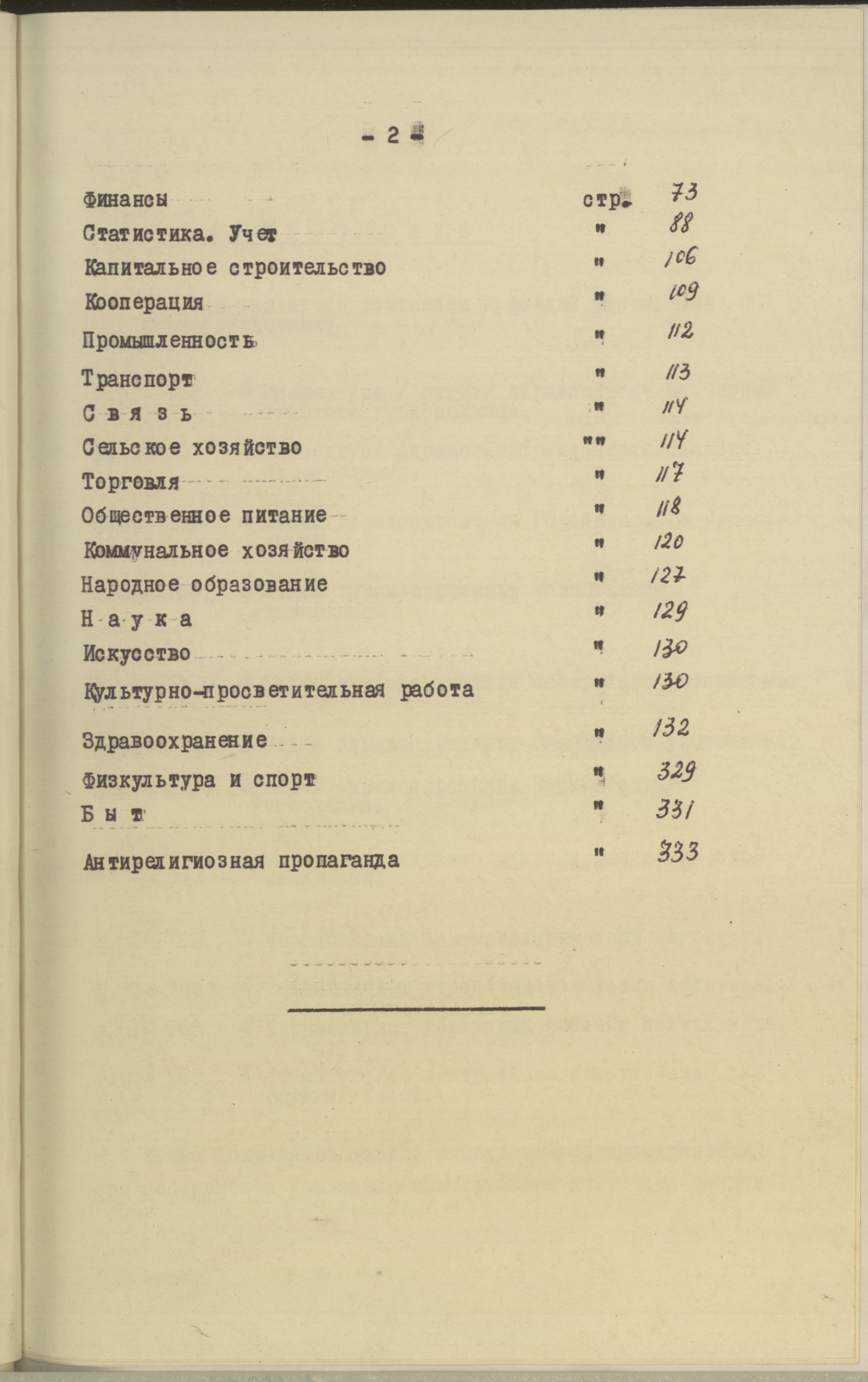 - 2 -

Финансы стр. 73
Статистика. Учет " 88
Капитальное строительство " 106
Кооперация " 109
Промышленность " 112
Транспорт " 113
С в я з ь " 114
Сельское хозяйство "" 114
Торговля " 117
Общественное питание " 118
Коммунальное хозяйство " 120
Народное образование " 127
Н а у к а " 129
Искусство " 130
Культурно-просветительная работа " 130
Здравоохранение " 132
Физкультура и спорт " 329
Б ы т " 331
Антирелигиозная пропаганда " 333